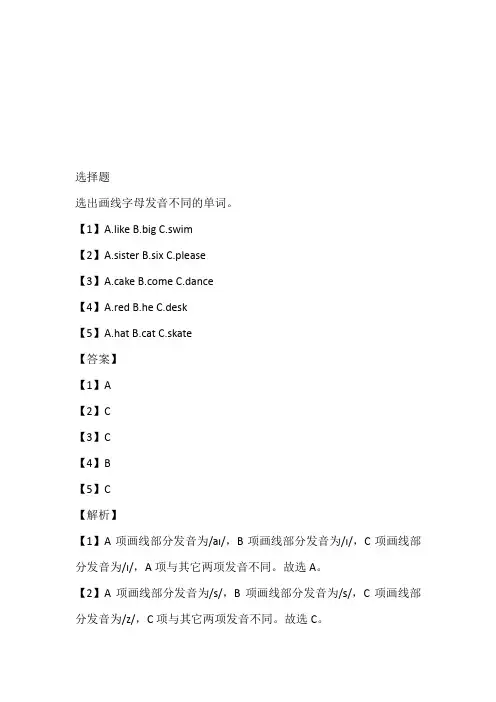 选择题

选出画线字母发音不同的单词。

【1】A.like B.big C.swim

【2】A.sister B.six C.please

【3】A.cake B.come C.dance

【4】A.red B.he C.desk

【5】A.hat B.cat C.skate

【答案】

【1】A

【2】C

【3】C

【4】B

【5】C

【解析】

【1】A 项画线部分发音为/aɪ/，B 项画线部分发音为/ɪ/，C 项画线部分发音为/ɪ/，A 项与其它两项发音不同。故选 A。

【2】A 项画线部分发音为/s/，B 项画线部分发音为/s/，C 项画线部分发音为/z/，C 项与其它两项发音不同。故选 C。